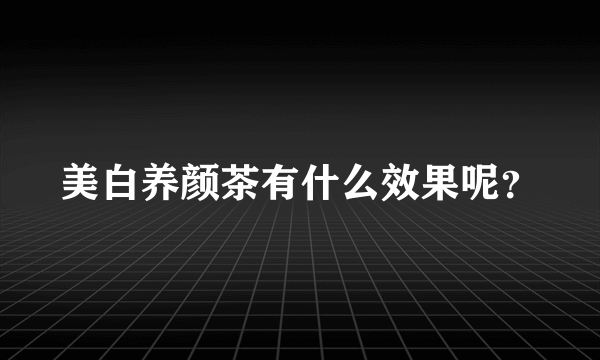 美白养颜茶有什么效果呢？